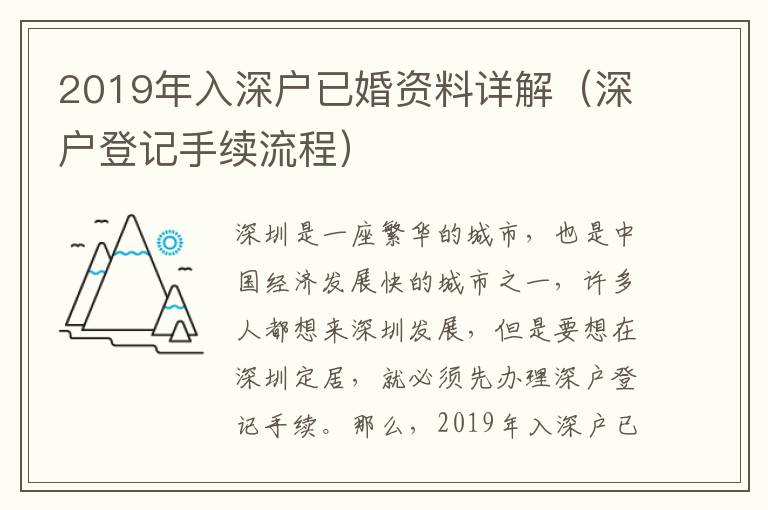 2019年入深户已婚资料详解（深户登记手续流程）

深圳是一座繁华的城市，也是中国经济发展快的城市之一，许多人都想来深圳发展，但是要想在深圳定居，就必须先办理深户登记手续。那么，2019年入深户已